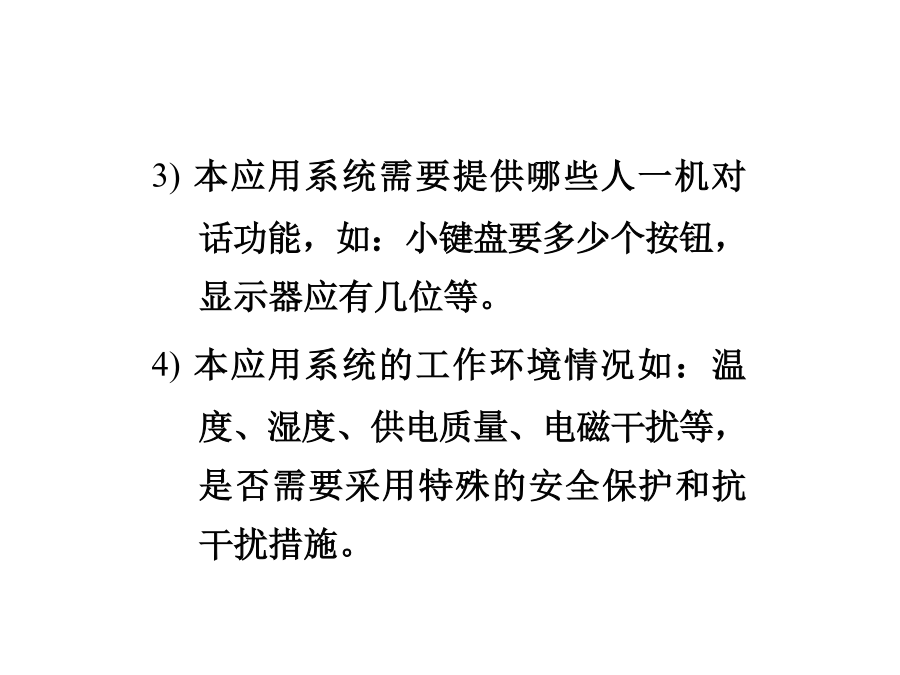 3) 本应用系统需要提供哪些人一机对话功能，如：小键盘要多少个按钮，显示器应有几位等。

4) 本应用系统的工作环境情况如：温度、湿度、供电质量、电磁干扰等，是否需要采用特殊的安全保护和抗干扰措施。